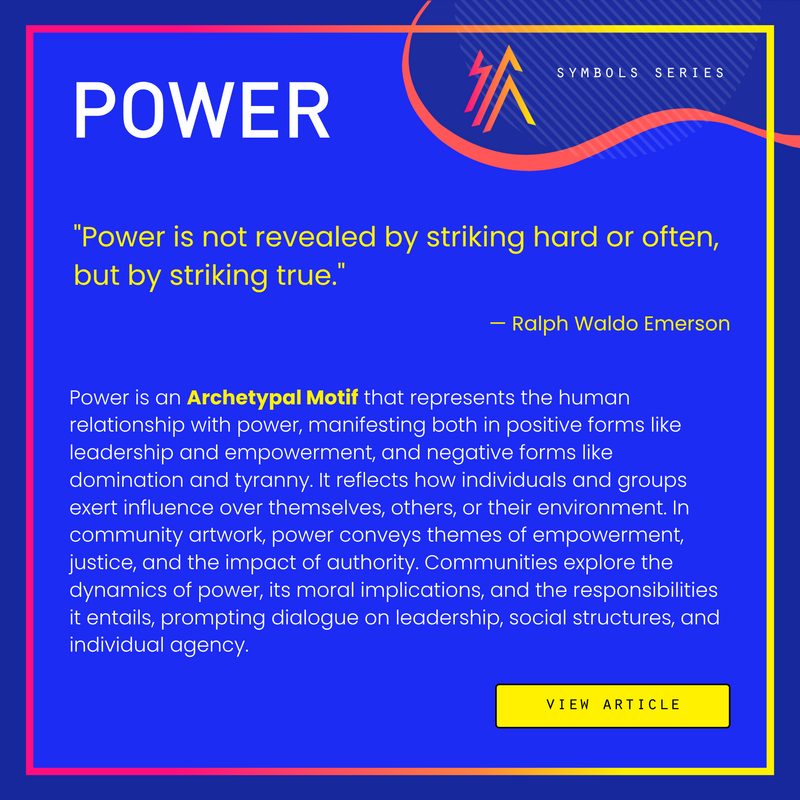 POWER

SYMBOLS SERIES

"Power is not revealed by striking hard or often, but by striking true."

— Ralph Waldo Emerson

Power is an Archetypal Motif that represents the human relationship with power, manifesting both in positive forms like leadership and empowerment, and negative forms like domination and tyranny. It reflects how individuals and groups exert influence over themselves, others, or their environment. In community artwork, power conveys themes of empowerment, justice, and the impact of authority. Communities explore the dynamics of power, its moral implications, and the responsibilities it entails, prompting dialogue on leadership, social structures, and individual agency.

VIEW ARTICLE